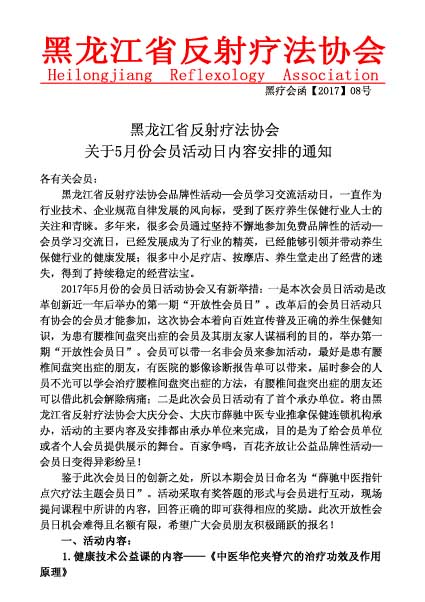 黑龙江省反射疗法协会
Heilongjiang Reflexology Association

黑疗会函【2017】08号

黑龙江省反射疗法协会
关于5月份会员活动日内容安排的通知

各有关会员：

黑龙江省反射疗法协会品牌性活动—会员学习交流活动日，一直作为行业技术、企业规范自律发展的风向标，受到了医疗养生保健行业人士的关注和青睐。多年来，很多会员通过坚持不懈地参加免费品牌性的活动—会员学习交流日，已经发展成为了行业的精英，已经能够引领并带动养生保健行业的健康发展；很多中小足疗店、按摩店、养生堂走出了经营的迷失，得到了持续稳定的经营法宝。

2017年5月份的会员日活动协会又有新举措：一是本次会员日活动是改革创新近一年后举办的第一期“开放性会员日”。改革后的会员日活动只有协会的会员才能参加，这次协会本着向百姓宣传普及正确的养生保健知识，为患有腰椎间盘突出症的会员及其朋友家人谋福利的目的，举办第一期“开放性会员日”。会员可以带一名非会员来参加活动，最好是患有腰椎间盘突出症的朋友，有医院的影像诊断报告单可以带来。届时参会的人员不光可以学会治疗腰椎间盘突出症的方法，有腰椎间盘突出症的朋友还可以借此机会解除病痛；二是此次会员日活动有了首个承办单位。将由黑龙江省反射疗法协会大庆分会、大庆市薛驰中医专业推拿保健连锁机构承办，活动的主要内容及安排都由承办单位来完成，目的是为了给会员单位或者个人会员提供展示的舞台。百家争鸣，百花齐放让公益品牌性活动—会员日变得异彩纷呈！

鉴于此次会员日的创新之处，所以本期会员日命名为“薛驰中医指针点穴疗法主题会员日”。活动采取有奖答题的形式与会员进行互动，现场提问课程中所讲的内容，回答正确的即可获得相应的奖励。此次开放性会员日机会难得且名额有限，希望广大会员朋友积极踊跃的报名！

一、活动内容：

1.健康技术公益课的内容——《中医华佗夹脊穴的治疗功效及作用原理》